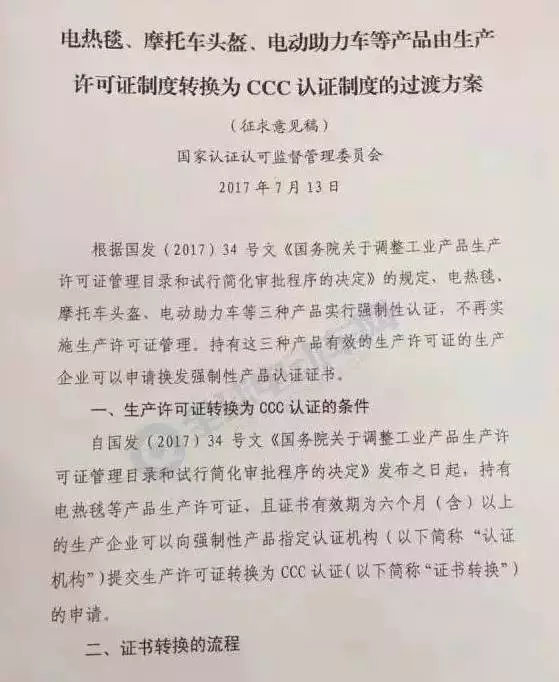 电热毯、摩托车头盔、电动助力车等产品由生产许可证制度转换为CCC认证制度的过渡方案

（征求意见稿）

国家认证认可监督管理委员会

2017年7月13日

根据国发（2017）34号文《国务院关于调整工业产品生产许可证管理目录和试行简化审批程序的决定》的规定，电热毯、摩托车头盔、电动助力车等三种产品实行强制性认证，不再实施生产许可证管理。持有这三种产品有效的生产许可证的生产企业可以申请换发强制性产品认证证书。

一、生产许可证转换为CCC认证的条件

自国发（2017）34号文《国务院关于调整工业产品生产许可证管理目录和试行简化审批程序的决定》发布之日起，持有电热毯等产品生产许可证，且证书有效期为六个月（含）以上的生产企业可以向强制性产品指定认证机构（以下简称“认证机构”）提交生产许可证转换为CCC认证（以下简称“证书转换”）的申请。

二、证书转换的流程